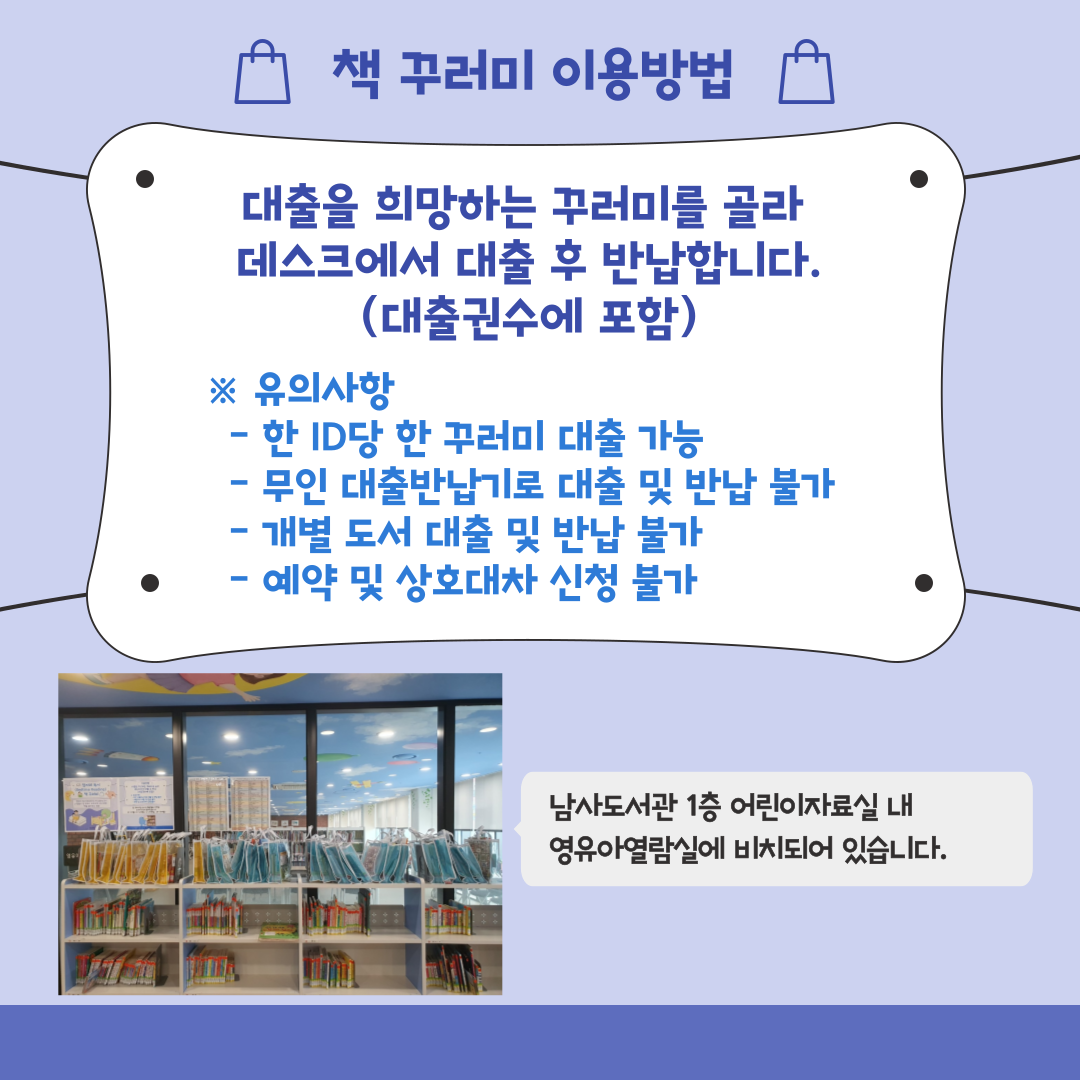 책 꾸러미 이용방법

대출을 희망하는 꾸러미를 골라 데스크에서 대출 후 반납합니다. (대출권수에 포함)

※ 유의사항
- 한 ID당 한 꾸러미 대출 가능
- 무인 대출반납기로 대출 및 반납 불가
- 개별 도서 대출 및 반납 불가
- 예약 및 상호대차 신청 불가

남사도서관 1층 어린이자료실 내 영유아열람실에 비치되어 있습니다.